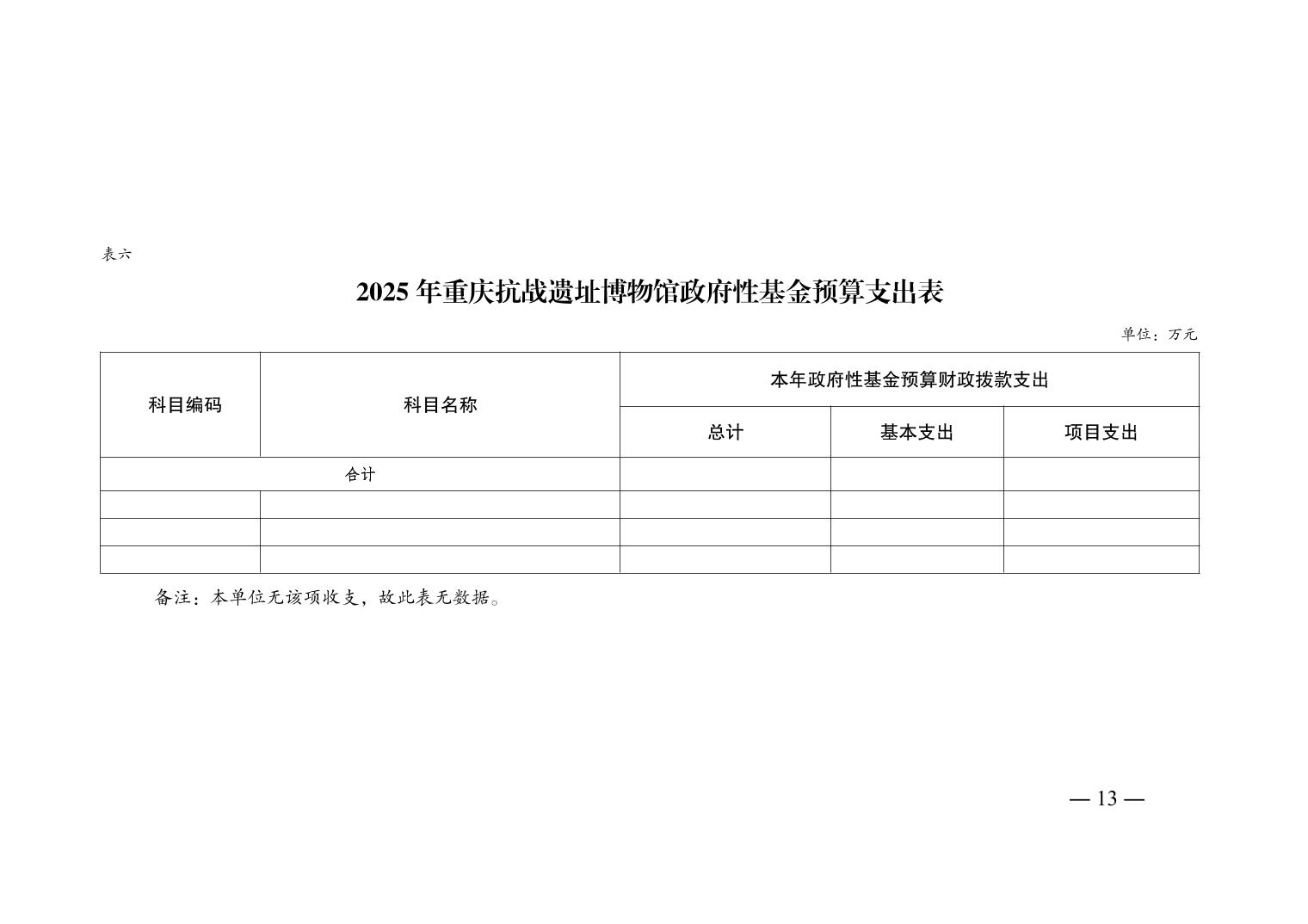 表六

2025 年重庆抗战遗址博物馆政府性基金预算支出表

单位：万元

| 科目编码 | 科目名称 | 本年政府性基金预算财政拨款支出 | | |
|---|---|---|---|---|
| | | 总计 | 基本支出 | 项目支出 |
| 合计 | | | | |
| | | | | |
| | | | | |
| | | | | |

备注：本单位无该项收支，故此表无数据。

— 13 —